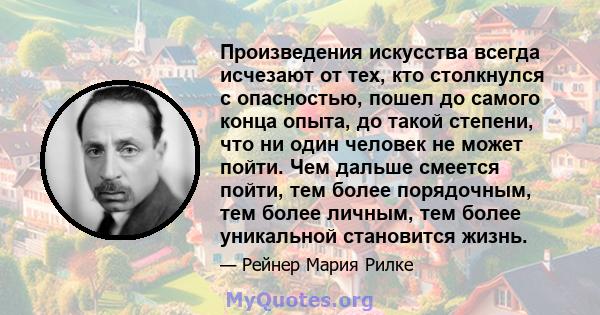 Произведения искусства всегда исчезают от тех, кто столкнулся с опасностью, пошел до самого конца опыта, до такой степени, что ни один человек не может пойти. Чем дальше смеется пойти, тем более порядочным, тем более личным, тем более уникальной становится жизнь.

— Рейнер Мария Рилке

MyQuotes.org